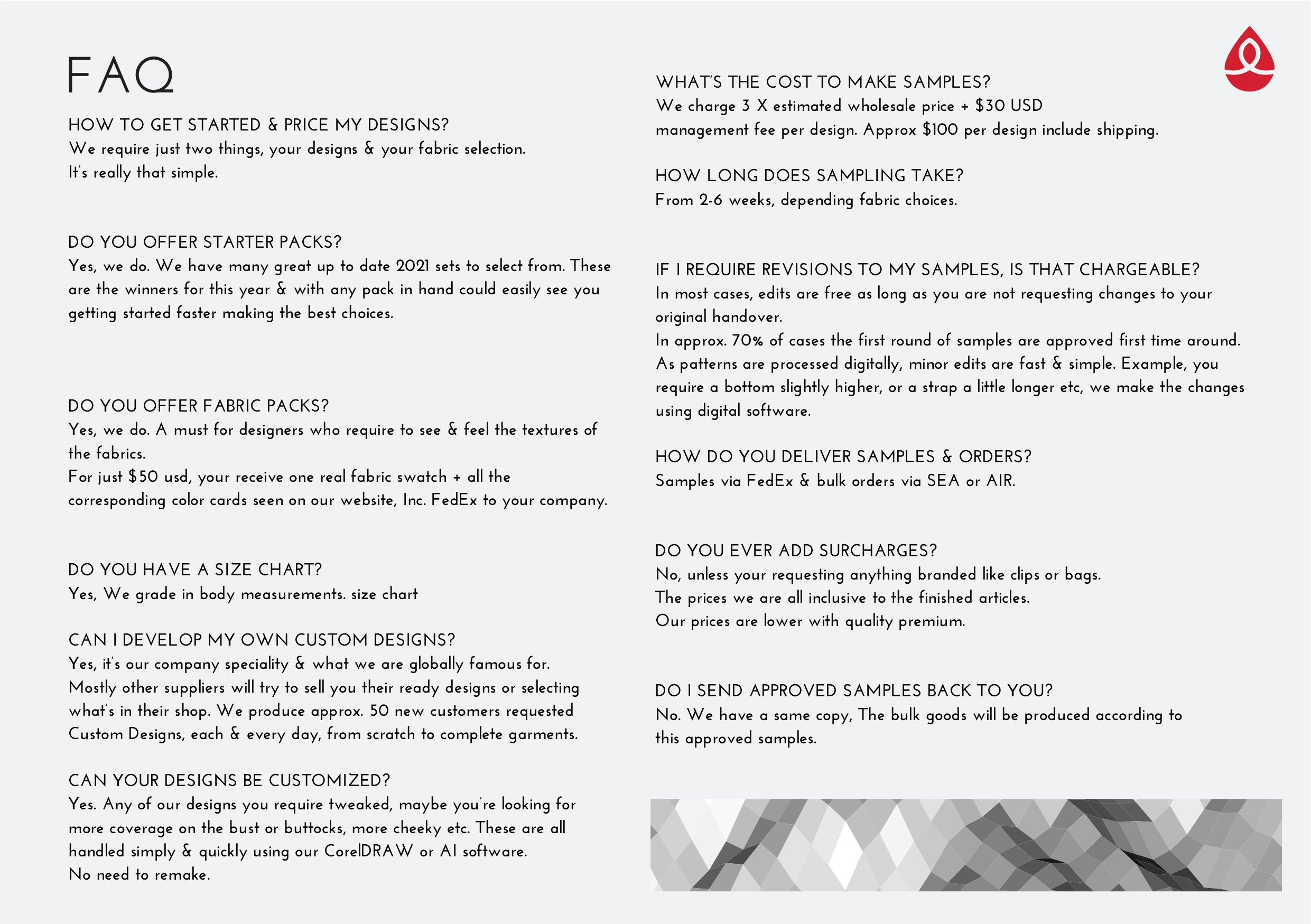 FAQ

HOW TO GET STARTED & PRICE MY DESIGNS?
We require just two things, your designs & your fabric selection.
It's really that simple.

DO YOU OFFER STARTER PACKS?
Yes, we do. We have many great up to date 2021 sets to select from. These are the winners for this year & with any pack in hand could easily see you getting started faster making the best choices.

DO YOU OFFER FABRIC PACKS?
Yes, we do. A must for designers who require to see & feel the textures of the fabrics.
For just $50 usd, your receive one real fabric swatch + all the corresponding color cards seen on our website, Inc. FedEx to your company.

DO YOU HAVE A SIZE CHART?
Yes, We grade in body measurements. size chart

CAN I DEVELOP MY OWN CUSTOM DESIGNS?
Yes, it's our company speciality & what we are globally famous for.
Mostly other suppliers will try to sell you their ready designs or selecting what's in their shop. We produce approx. 50 new customers requested Custom Designs, each & every day, from scratch to complete garments.

CAN YOUR DESIGNS BE CUSTOMIZED?
Yes. Any of our designs you require tweaked, maybe you're looking for more coverage on the bust or buttocks, more cheeky etc. These are all handled simply & quickly using our CorelDRAW or AI software.
No need to remake.

WHAT'S THE COST TO MAKE SAMPLES?
We charge 3 X estimated wholesale price + $30 USD
management fee per design. Approx $100 per design include shipping.

HOW LONG DOES SAMPLING TAKE?
From 2-6 weeks, depending fabric choices.

IF I REQUIRE REVISIONS TO MY SAMPLES, IS THAT CHARGEABLE?
In most cases, edits are free as long as you are not requesting changes to your original handover.
In approx. 70% of cases the first round of samples are approved first time around.
As patterns are processed digitally, minor edits are fast & simple. Example, you require a bottom slightly higher, or a strap a little longer etc, we make the changes using digital software.

HOW DO YOU DELIVER SAMPLES & ORDERS?
Samples via FedEx & bulk orders via SEA or AIR.

DO YOU EVER ADD SURCHARGES?
No, unless your requesting anything branded like clips or bags.
The prices we are all inclusive to the finished articles.
Our prices are lower with quality premium.

DO I SEND APPROVED SAMPLES BACK TO YOU?
No. We have a same copy, The bulk goods will be produced according to this approved samples.